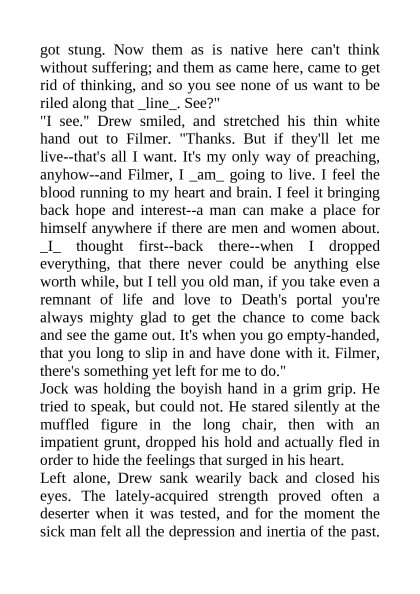 got stung. Now them as is native here can't think without suffering; and them as came here, came to get rid of thinking, and so you see none of us want to be riled along that _line_. See?"

"I see." Drew smiled, and stretched his thin white hand out to Filmer. "Thanks. But if they'll let me live--that's all I want. It's my only way of preaching, anyhow--and Filmer, I _am_ going to live. I feel the blood running to my heart and brain. I feel it bringing back hope and interest--a man can make a place for himself anywhere if there are men and women about. _I_ thought first--back there--when I dropped everything, that there never could be anything else worth while, but I tell you old man, if you take even a remnant of life and love to Death's portal you're always mighty glad to get the chance to come back and see the game out. It's when you go empty-handed, that you long to slip in and have done with it. Filmer, there's something yet left for me to do."

Jock was holding the boyish hand in a grim grip. He tried to speak, but could not. He stared silently at the muffled figure in the long chair, then with an impatient grunt, dropped his hold and actually fled in order to hide the feelings that surged in his heart.

Left alone, Drew sank wearily back and closed his eyes. The lately-acquired strength proved often a deserter when it was tested, and for the moment the sick man felt all the depression and inertia of the past.